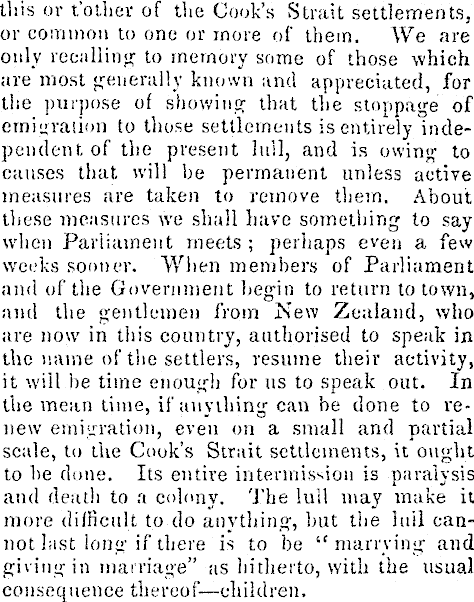 this or t'other of the Cook's Strait settlements, or common to one or more of them. We are only recalling to memory some of those which are most generally known and appreciated, for the purpose of showing that the stoppage of emigration to those settlements is entirely independent of the present lull, and is owing to causes that will be permanent unless active measures are taken to remove them. About these measures we shall have something to say when Parliament meets; perhaps even a few weeks sooner. When members of Parliament and of the Government begin to return to town, and the gentlemen from New Zealand, who are now in this country, authorised to speak in the name of the settlers, resume their activity, it will be time enough for us to speak out. In the mean time, if anything can be done to renew emigration, even on a small and partial scale, to the Cook's Strait settlements, it ought to be done. Its entire intermission is paralysis and death to a colony. The lull may make it more difficult to do anything, but the lull cannot last long if there is to be "marrying and giving in marriage" as hitherto, with the usual consequence thereof—children.